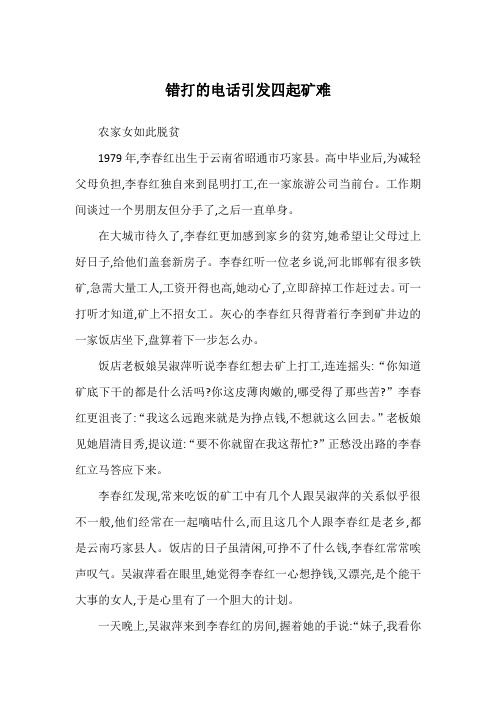 错打的电话引发四起矿难

农家女如此脱贫

1979 年,李春红出生于云南省昭通市巧家县。高中毕业后,为减轻父母负担,李春红独自来到昆明打工,在一家旅游公司当前台。工作期间谈过一个男朋友但分手了,之后一直单身。

在大城市待久了,李春红更加感到家乡的贫穷,她希望让父母过上好日子,给他们盖套新房子。李春红听一位老乡说,河北邯郸有很多铁矿,急需大量工人,工资开得也高,她动心了,立即辞掉工作赶过去。可一打听才知道,矿上不招女工。灰心的李春红只得背着行李到矿井边的一家饭店坐下,盘算着下一步怎么办。

饭店老板娘吴淑萍听说李春红想去矿上打工,连连摇头:“你知道矿底下干的都是什么活吗?你这皮薄肉嫩的,哪受得了那些苦?”李春红更沮丧了:“我这么远跑来就是为挣点钱,不想就这么回去。”老板娘见她眉清目秀,提议道:“要不你就留在我这帮忙?”正愁没出路的李春红立马答应下来。

李春红发现,常来吃饭的矿工中有几个人跟吴淑萍的关系似乎很不一般,他们经常在一起嘀咕什么,而且这几个人跟李春红是老乡,都是云南巧家县人。饭店的日子虽清闲,可挣不了什么钱,李春红常常唉声叹气。吴淑萍看在眼里,她觉得李春红一心想挣钱,又漂亮,是个能干大事的女人,于是心里有了一个胆大的计划。

一天晚上,吴淑萍来到李春红的房间,握着她的手说:“妹子,我看你